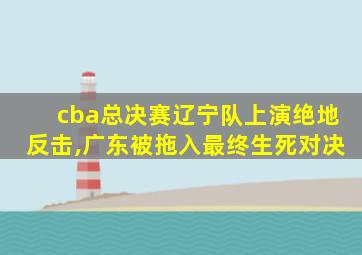 cba总决赛辽宁队上演绝地反击,广东被拖入最终生死对决